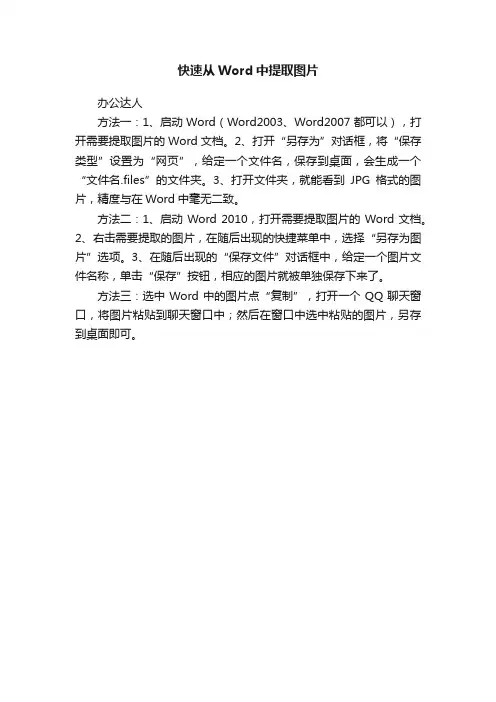 快速从 Word 中提取图片

办公达人

方法一：1、启动 Word（Word2003、Word2007 都可以），打开需要提取图片的 Word 文档。2、打开“另存为”对话框，将“保存类型”设置为“网页”，给定一个文件名，保存到桌面，会生成一个“文件名.files”的文件夹。3、打开文件夹，就能看到 JPG 格式的图片，精度与在 Word 中毫无二致。

方法二：1、启动 Word 2010，打开需要提取图片的 Word 文档。2、右击需要提取的图片，在随后出现的快捷菜单中，选择“另存为图片”选项。3、在随后出现的“保存文件”对话框中，给定一个图片文件名称，单击“保存”按钮，相应的图片就被单独保存下来了。

方法三：选中 Word 中的图片点“复制”，打开一个 QQ 聊天窗口，将图片粘贴到聊天窗口中；然后在窗口中选中粘贴的图片，另存到桌面即可。